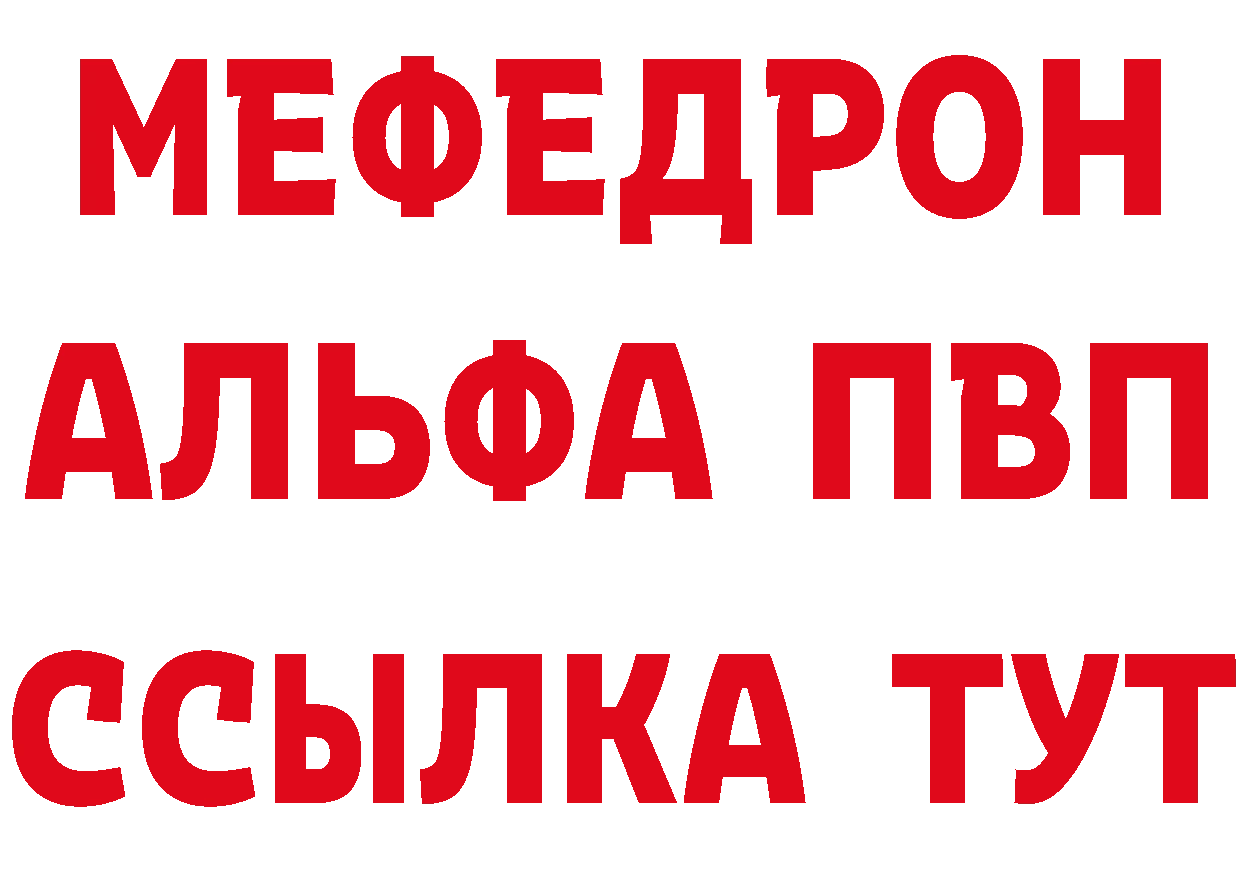 МЕФЕДРОН
АЛЬФА ПВП
ССЫЛКА ТУТ